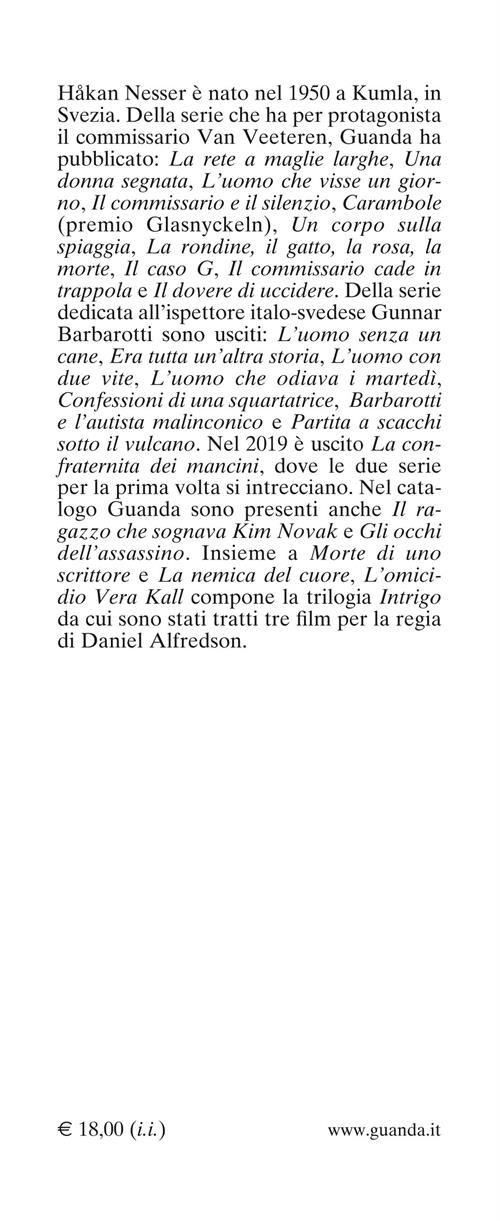 Håkan Nesser è nato nel 1950 a Kumla, in Svezia. Della serie che ha per protagonista il commissario Van Veeteren, Guanda ha pubblicato: La rete a maglie larghe, Una donna segnata, L'uomo che visse un giorno, Il commissario e il silenzio, Carambole (premio Glasnyckeln), Un corpo sulla spiaggia, La rondine, il gatto, la rosa, la morte, Il caso G, Il commissario cade in trappola e Il dovere di uccidere. Della serie dedicata all'ispettore italo-svedese Gunnar Barbarotti sono usciti: L'uomo senza un cane, Era tutta un'altra storia, L'uomo con due vite, L'uomo che odiava i martedì, Confessioni di una squartatrice, Barbarotti e l'autista malinconico e Partita a scacchi sotto il vulcano. Nel 2019 è uscito La confraternita dei mancini, dove le due serie per la prima volta si intrecciano. Nel catalogo Guanda sono presenti anche Il ragazzo che sognava Kim Novak e Gli occhi dell'assassino. Insieme a Morte di uno scrittore e La nemica del cuore, L'omicidio Vera Kall compone la trilogia Intrigo da cui sono stati tratti tre film per la regia di Daniel Alfredson.

€ 18,00 (i.i.)

www.guanda.it